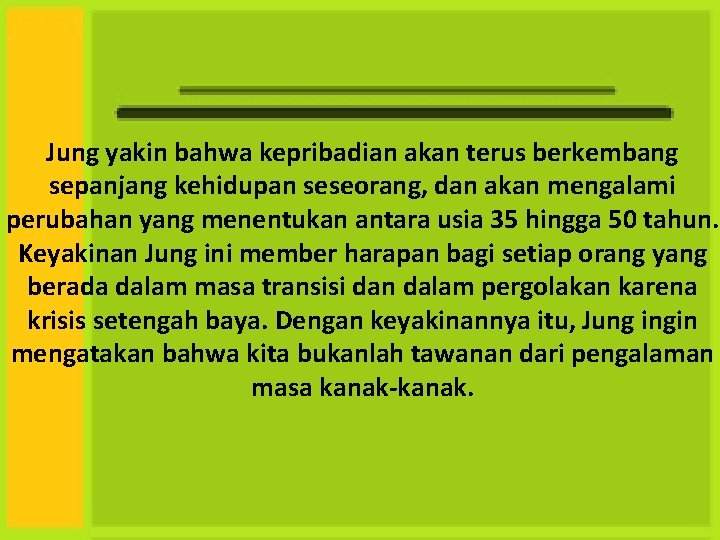 Jung yakin bahwa kepribadian akan terus berkembang sepanjang kehidupan seseorang, dan akan mengalami perubahan yang menentukan antara usia 35 hingga 50 tahun. Keyakinan Jung ini member harapan bagi setiap orang yang berada dalam masa transisi dan dalam pergolakan karena krisis setengah baya. Dengan keyakinannya itu, Jung ingin mengatakan bahwa kita bukanlah tawanan dari pengalaman masa kanak-kanak.